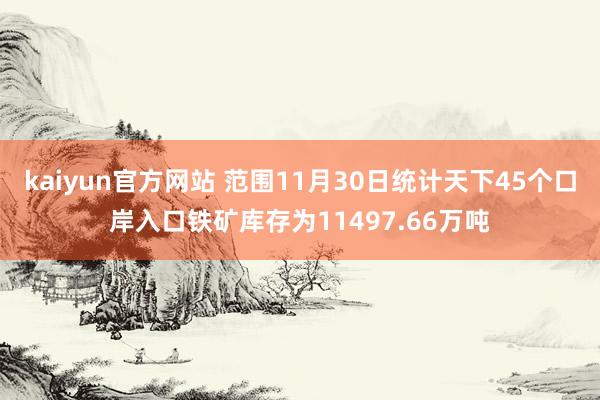 kaiyun官方网站 范围11月30日统计天下45个口岸入口铁矿库存为11497.66万吨